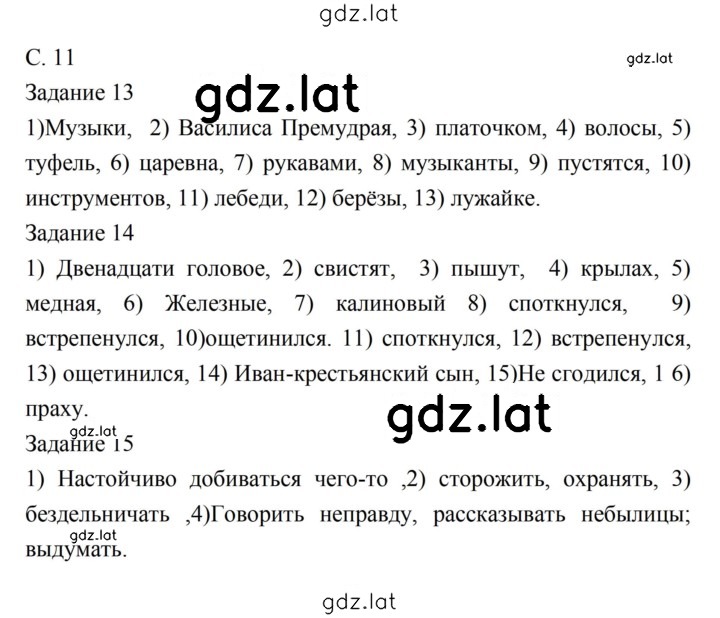 gdz.lat

С. 11

gdz.lat

Задание 13

gdz.lat

1)Музыки, 2) Василиса Премудрая, 3) платочком, 4) волосы, 5) туфель, 6) царевна, 7) рукавами, 8) музыканты, 9) пустятся, 10) инструментов, 11) лебеди, 12) берёзы, 13) лужайке.

Задание 14

1) Двенадцати головое, 2) свистят, 3) пышут, 4) крылах, 5) медная, 6) Железные, 7) калиновый 8) споткнулся, 9) встрепенулся, 10)ощетинился. 11) споткнулся, 12) встрепенулся, 13) ощетинился, 14) Иван-крестьянский сын, 15)Не сгодился, 1 6) праху.

gdz.lat

gdz.lat

Задание 15

1) Настойчиво добиваться чего-то ,2) сторожить, охранять, 3) бездельничать ,4)Говорить неправду, рассказывать небылицы; выдумать.

gdz.lat

gdz.lat